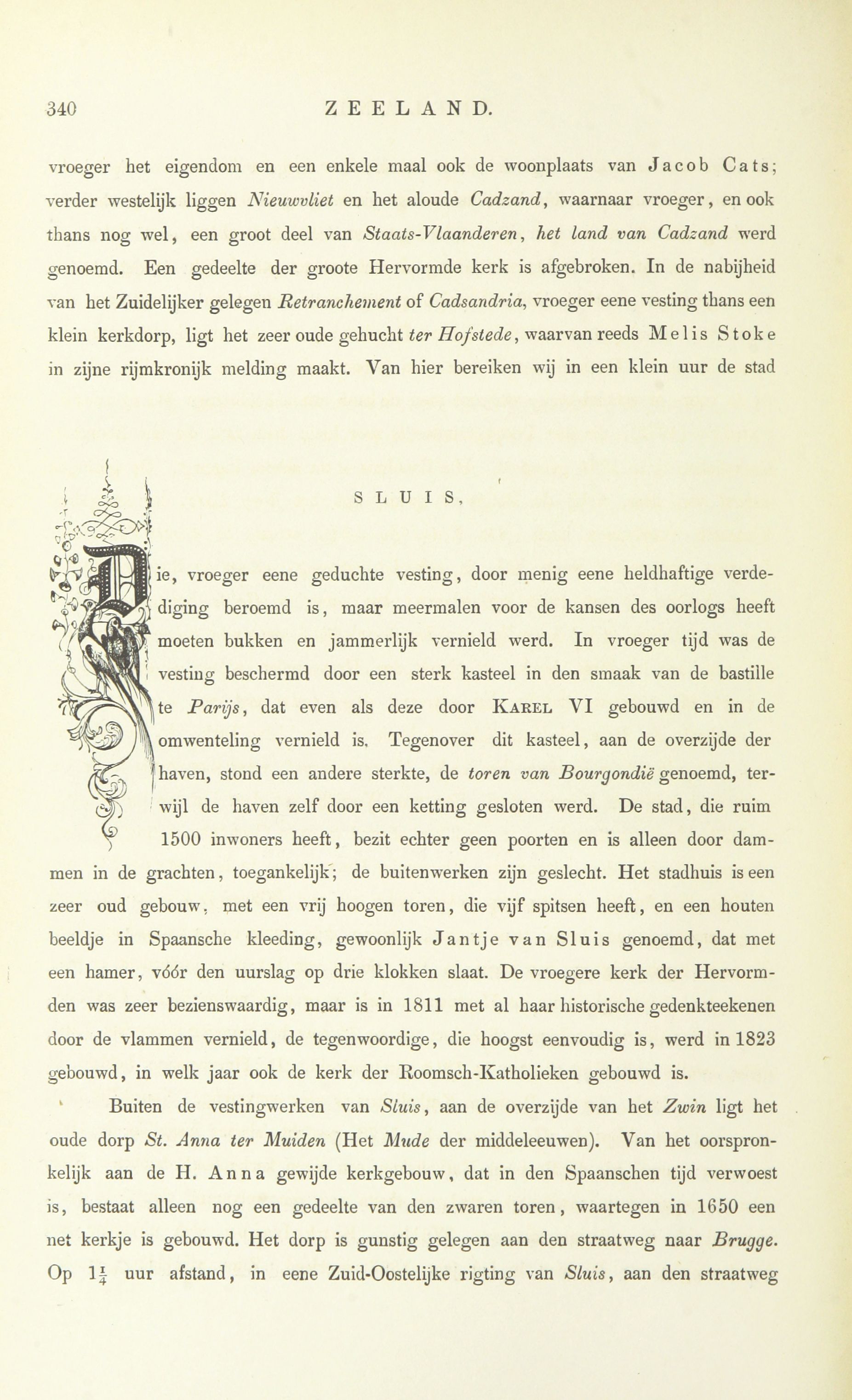 340 ZEELAND.

vroeger het eigendom en een enkele maal ook de woonplaats van Jacob Cats; verder westelijk liggen Nieuwvliet en het aloude Cadzand, waarnaar vroeger, en ook thans nog wel, een groot deel van Staats-Vlaanderen, het land van Cadzand werd genoemd. Een gedeelte der groote Hervormde kerk is afgebroken. In de nabijheid van het Zuidelijker gelegen Retranchement of Cadsandria, vroeger eene vesting thans een klein kerkdorp, ligt het zeer oude gehucht ter Hofstede, waarvan reeds Melis Stoke in zijne rijmkronijk melding maakt. Van hier bereiken wij in een klein uur de stad

SLUIS,

Die, vroeger eene geduchte vesting, door menig eene heldhaftige verdediging beroemd is, maar meermalen voor de kansen des oorlogs heeft moeten bukken en jammerlijk vernield werd. In vroeger tijd was de vesting beschermd door een sterk kasteel in den smaak van de bastille te Parijs, dat even als deze door Karel VI gebouwd en in de omwenteling vernield is. Tegenover dit kasteel, aan de overzijde der haven, stond een andere sterkte, de toren van Bourgondië genoemd, terwijl de haven zelf door een ketting gesloten werd. De stad, die ruim 1500 inwoners heeft, bezit echter geen poorten en is alleen door dammen in de grachten, toegankelijk; de buitenwerken zijn geslecht. Het stadhuis is een zeer oud gebouw, met een vrij hoogen toren, die vijf spitsen heeft, en een houten beeldje in Spaansche kleeding, gewoonlijk Jantje van Sluis genoemd, dat met een hamer, vóór den uurslag op drie klokken slaat. De vroegere kerk der Hervormden was zeer bezienswaardig, maar is in 1811 met al haar historische gedenkteekenen door de vlammen vernield, de tegenwoordige, die hoogst eenvoudig is, werd in 1823 gebouwd, in welk jaar ook de kerk der Roomsch-Katholieken gebouwd is.

Buiten de vestingwerken van Sluis, aan de overzijde van het Zwin ligt het oude dorp St. Anna ter Muiden (Het Mude der middeleeuwen). Van het oorspronkelijk aan de H. Anna gewijde kerkgebouw, dat in den Spaanschen tijd verwoest is, bestaat alleen nog een gedeelte van den zwaren toren, waartegen in 1650 een net kerkje is gebouwd. Het dorp is gunstig gelegen aan den straatweg naar Brugge. Op $1\frac{1}{4}$ uur afstand, in eene Zuid-Oostelijke rigting van Sluis, aan den straatweg